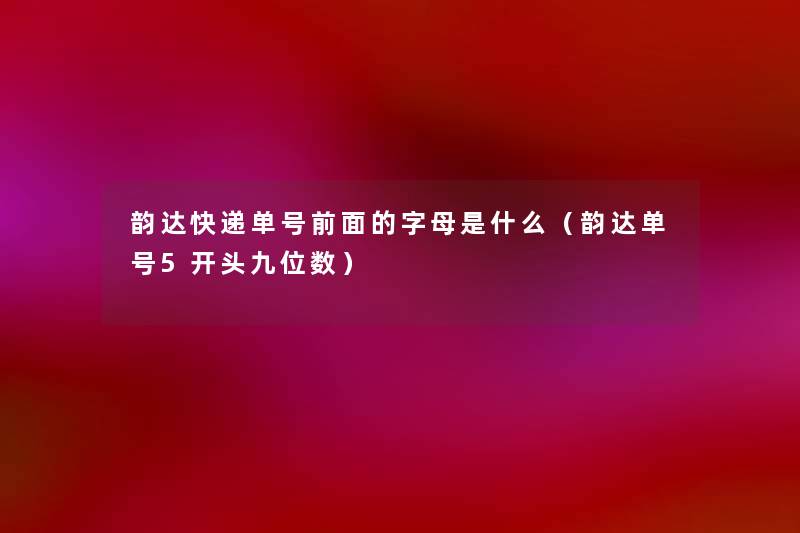 韵达快递单号前面的字母是什么（韵达单号5 开头九位数）